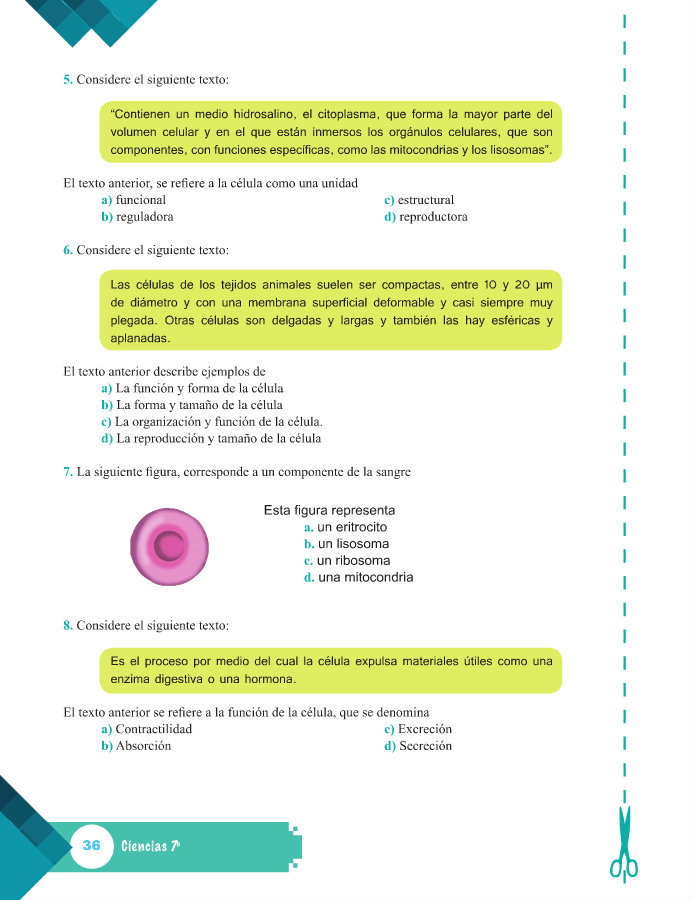 5. Considere el siguiente texto:

"Contienen un medio hidrosalino, el citoplasma, que forma la mayor parte del volumen celular y en el que están inmersos los orgánulos celulares, que son componentes, con funciones específicas, como las mitocondrias y los lisosomas".

El texto anterior, se refiere a la célula como una unidad
a) funcional
b) reguladora
c) estructural
d) reproductora

6. Considere el siguiente texto:

Las células de los tejidos animales suelen ser compactas, entre 10 y 20 µm de diámetro y con una membrana superficial deformable y casi siempre muy plegada. Otras células son delgadas y largas y también las hay esféricas y aplanadas.

El texto anterior describe ejemplos de
a) La función y forma de la célula
b) La forma y tamaño de la célula
c) La organización y función de la célula.
d) La reproducción y tamaño de la célula

7. La siguiente figura, corresponde a un componente de la sangre

Esta figura representa
a. un eritrocito
b. un lisosoma
c. un ribosoma
d. una mitocondria

8. Considere el siguiente texto:

Es el proceso por medio del cual la célula expulsa materiales útiles como una enzima digestiva o una hormona.

El texto anterior se refiere a la función de la célula, que se denomina
a) Contractilidad
b) Absorción
c) Excreción
d) Secreción

36 Ciencias 7°